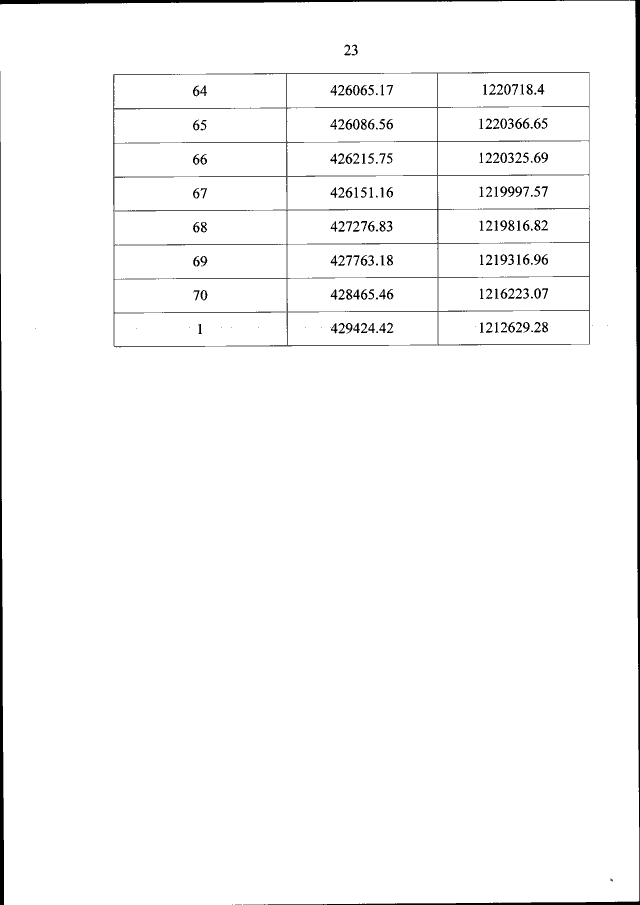 23

| 64 | 426065.17 | 1220718.4 |
|---|---|---|
| 65 | 426086.56 | 1220366.65 |
| 66 | 426215.75 | 1220325.69 |
| 67 | 426151.16 | 1219997.57 |
| 68 | 427276.83 | 1219816.82 |
| 69 | 427763.18 | 1219316.96 |
| 70 | 428465.46 | 1216223.07 |
| 1 | 429424.42 | 1212629.28 |